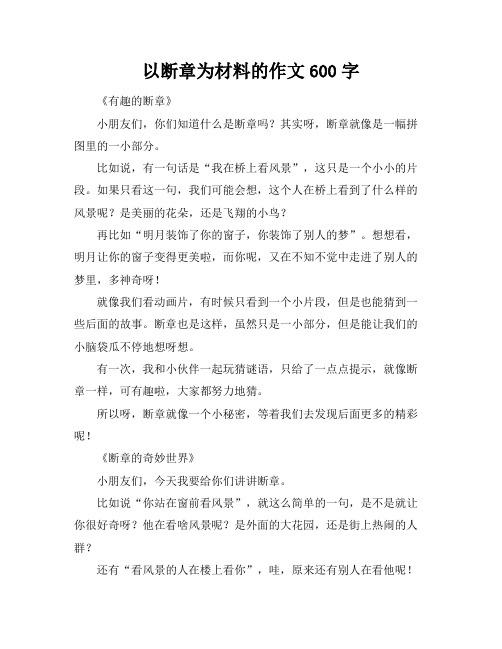 以断章为材料的作文 600 字

《有趣的断章》

小朋友们，你们知道什么是断章吗？其实呀，断章就像是一幅拼图里的一小部分。

比如说，有一句话是“我在桥上看风景”，这只是一个小小的片段。如果只看这一句，我们可能会想，这个人在桥上看到了什么样的风景呢？是美丽的花朵，还是飞翔的小鸟？

再比如“明月装饰了你的窗子，你装饰了别人的梦”。想想看，明月让你的窗子变得更美啦，而你呢，又在不知不觉中走进了别人的梦里，多神奇呀！

就像我们看动画片，有时候只看到一个小片段，但是也能猜到一些后面的故事。断章也是这样，虽然只是一小部分，但是能让我们的小脑袋瓜不停地想呀想。

有一次，我和小伙伴一起玩猜谜语，只给了一点点提示，就像断章一样，可有趣啦，大家都努力地猜。

所以呀，断章就像一个小秘密，等着我们去发现后面更多的精彩呢！

《断章的奇妙世界》

小朋友们，今天我要给你们讲讲断章。

比如说“你站在窗前看风景”，就这么简单的一句，是不是就让你很好奇呀？他在看啥风景呢？是外面的大花园，还是街上热闹的人群？

还有“看风景的人在楼上看你”，哇，原来还有别人在看他呢！